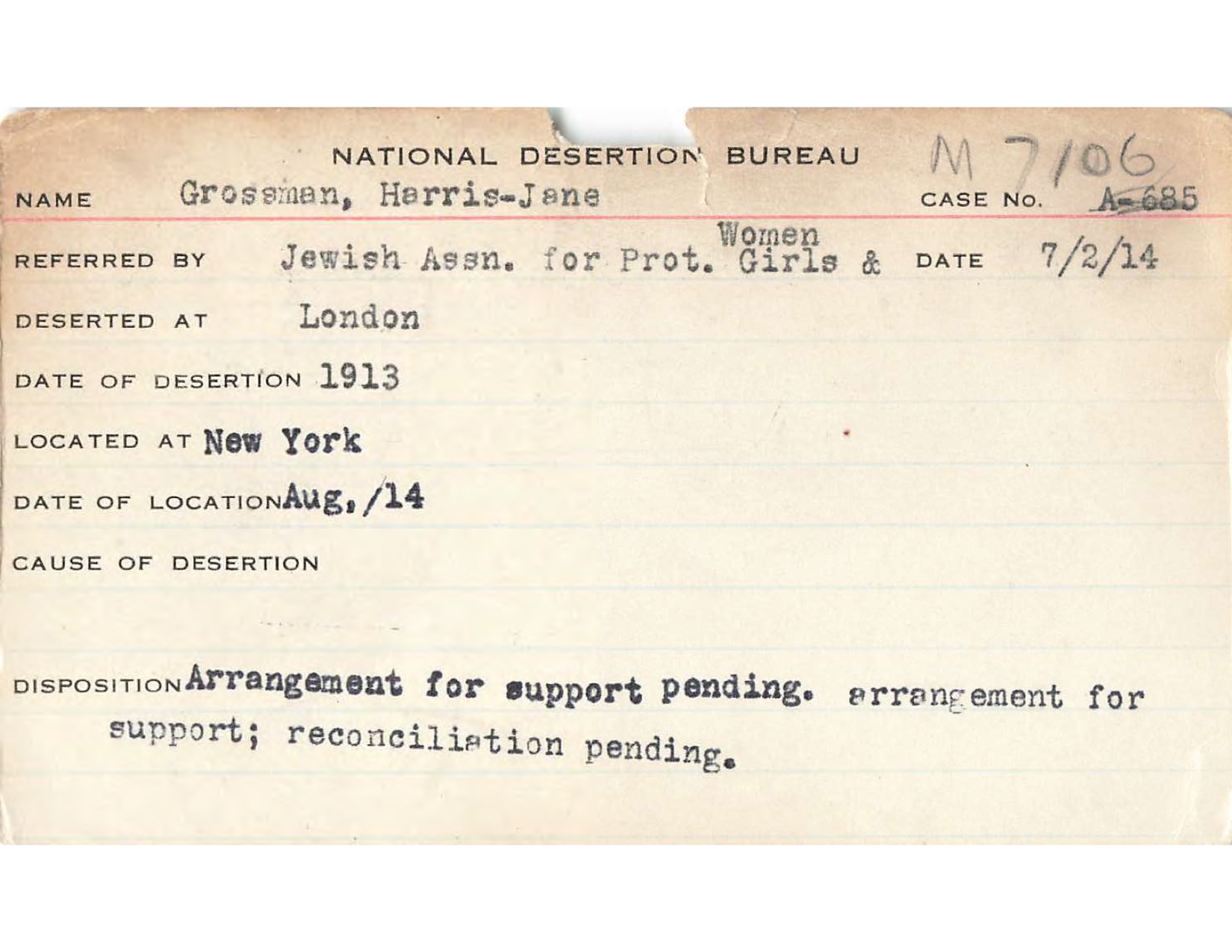 NATIONAL DESERTION BUREAU M 7106

NAME Grossman, Harris-Jane CASE NO. A-685

REFERRED BY Jewish Assn. for Prot. Girls & Women DATE 7/2/14

DESERTED AT London

DATE OF DESERTION 1913

LOCATED AT New York

DATE OF LOCATION Aug./14

CAUSE OF DESERTION

DISPOSITION Arrangement for support pending. arrangement for support; reconciliation pending.